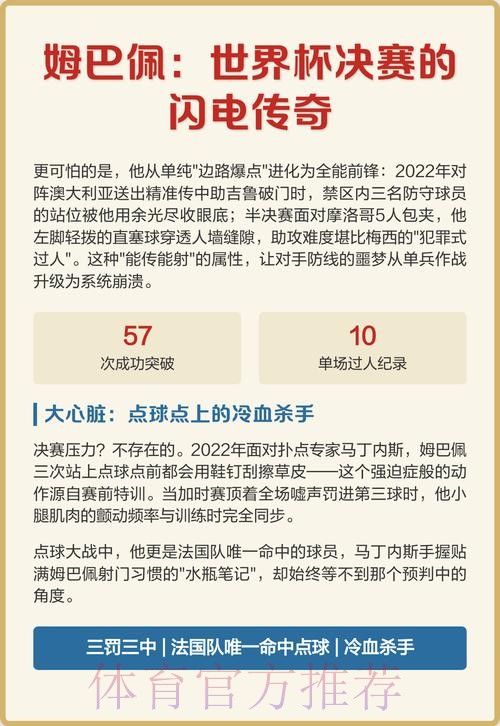 姆巴佩：世界杯决赛的闪电传奇

更可怕的是，他从单纯"边路爆点"进化为全能前锋：2022年对阵澳大利亚送出精准传中助吉鲁破门时，禁区内三名防守球员的站位被他用余光尽收眼底；半决赛面对摩洛哥5人包夹，他左脚轻拨的直塞球穿透人墙缝隙，助攻难度堪比梅西的"犯罪式过人"。这种"能传能射"的属性，让对手防线的噩梦从单兵作战升级为系统崩溃。

57
次成功突破

10
单场过人纪录

大心脏：点球点上的冷血杀手

决赛压力？不存在的。2022年面对扑点专家马丁内斯，姆巴佩三次站上点球点前都会用鞋钉刮擦草皮——这个强迫症般的动作源自赛前特训。当加时赛顶着全场嘘声罚进第三球时，他小腿肌肉的颤动频率与训练时完全同步。

点球大战中，他更是法国队唯一命中的球员，马丁内斯手握贴满姆巴佩射门习惯的"水瓶笔记"，却始终等不到那个预判中的角度。

三罚三中 | 法国队唯一命中点球 | 冷血杀手

体育官方推荐